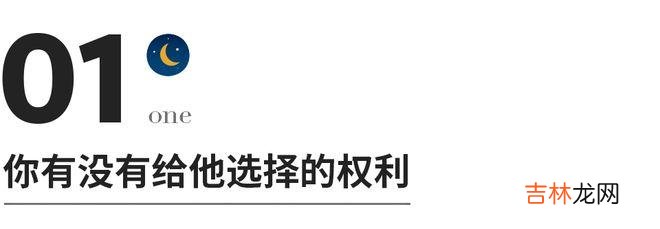 01
one
你有没有给他选择的权利
吉林龙网